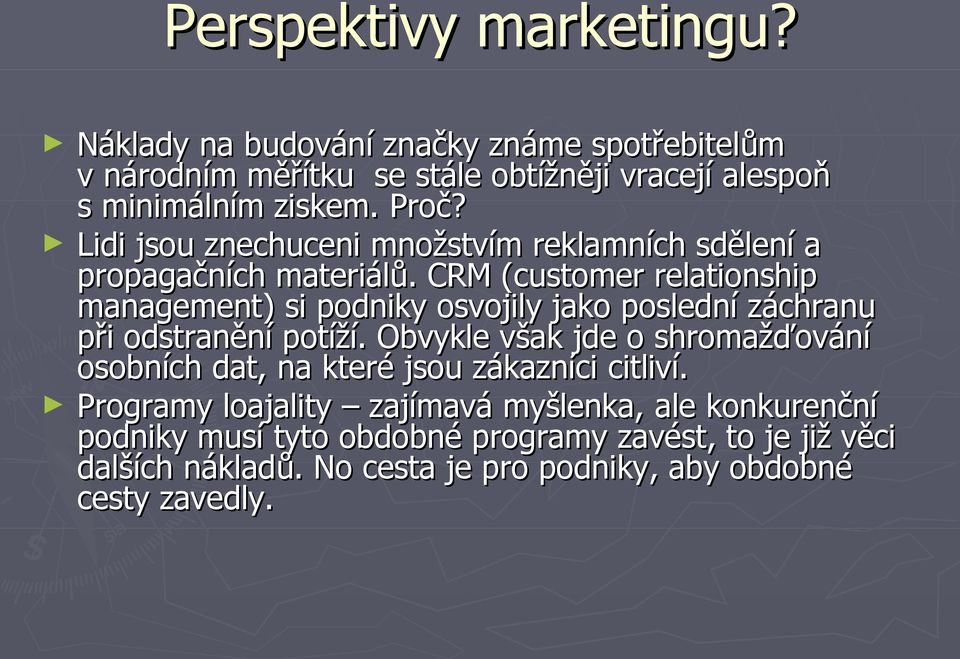 Perspektivy marketingu?

► Náklady na budování značky známe spotřebitelům v národním měřítku se stále obtížněji vracejí alespoň s minimálním ziskem. Proč?

► Lidi jsou znechuceni množstvím reklamních sdělení a propagačních materiálů. CRM (customer relationship management) si podniky osvojily jako poslední záchranu při odstranění potíží. Obvykle však jde o shromažďování osobních dat, na které jsou zákazníci citliví.

► Programy loajality – zajímavá myšlenka, ale konkurenční podniky musí tyto obdobné programy zavést, to je již věci dalších nákladů. No cesta je pro podniky, aby obdobné cesty zavedly.